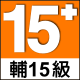 15+

輔15級